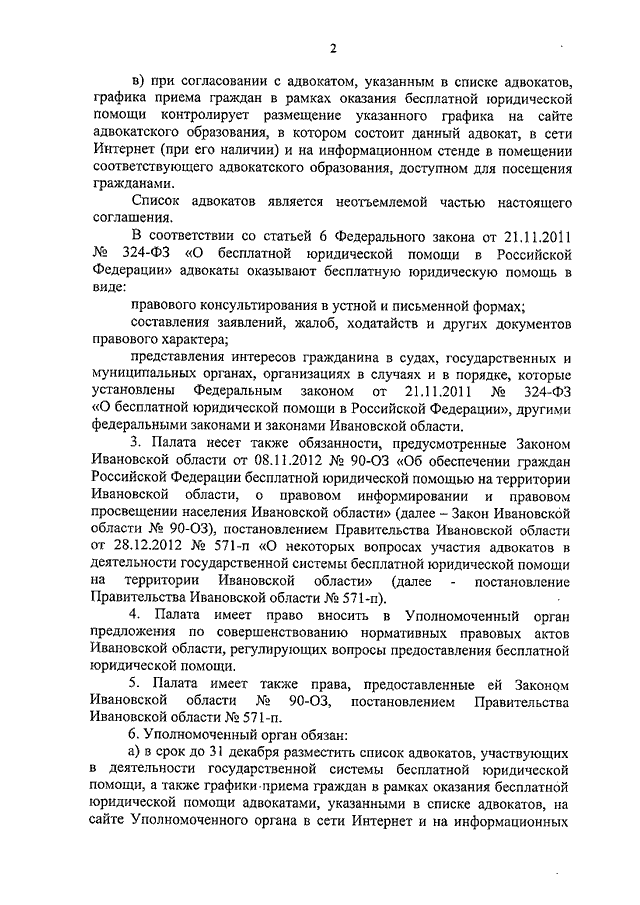 2

в) при согласовании с адвокатом, указанным в списке адвокатов, графика приема граждан в рамках оказания бесплатной юридической помощи контролирует размещение указанного графика на сайте адвокатского образования, в котором состоит данный адвокат, в сети Интернет (при его наличии) и на информационном стенде в помещении соответствующего адвокатского образования, доступном для посещения гражданами.

Список адвокатов является неотъемлемой частью настоящего соглашения.

В соответствии со статьей 6 Федерального закона от 21.11.2011 № 324-ФЗ «О бесплатной юридической помощи в Российской Федерации» адвокаты оказывают бесплатную юридическую помощь в виде:

правового консультирования в устной и письменной формах;

составления заявлений, жалоб, ходатайств и других документов правового характера;

представления интересов гражданина в судах, государственных и муниципальных органах, организациях в случаях и в порядке, которые установлены Федеральным законом от 21.11.2011 № 324-ФЗ «О бесплатной юридической помощи в Российской Федерации», другими федеральными законами и законами Ивановской области.

3. Палата несет также обязанности, предусмотренные Законом Ивановской области от 08.11.2012 № 90-ОЗ «Об обеспечении граждан Российской Федерации бесплатной юридической помощью на территории Ивановской области, о правовом информировании и правовом просвещении населения Ивановской области» (далее – Закон Ивановской области № 90-ОЗ), постановлением Правительства Ивановской области от 28.12.2012 № 571-п «О некоторых вопросах участия адвокатов в деятельности государственной системы бесплатной юридической помощи на территории Ивановской области» (далее - постановление Правительства Ивановской области № 571-п).

4. Палата имеет право вносить в Уполномоченный орган предложения по совершенствованию нормативных правовых актов Ивановской области, регулирующих вопросы предоставления бесплатной юридической помощи.

5. Палата имеет также права, предоставленные ей Законом Ивановской области № 90-ОЗ, постановлением Правительства Ивановской области № 571-п.

6. Уполномоченный орган обязан:

а) в срок до 31 декабря разместить список адвокатов, участвующих в деятельности государственной системы бесплатной юридической помощи, а также графики приема граждан в рамках оказания бесплатной юридической помощи адвокатами, указанными в списке адвокатов, на сайте Уполномоченного органа в сети Интернет и на информационных